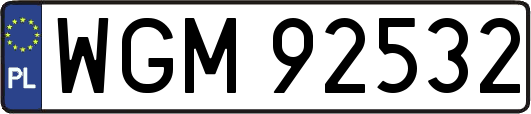 PL

WGM 92532